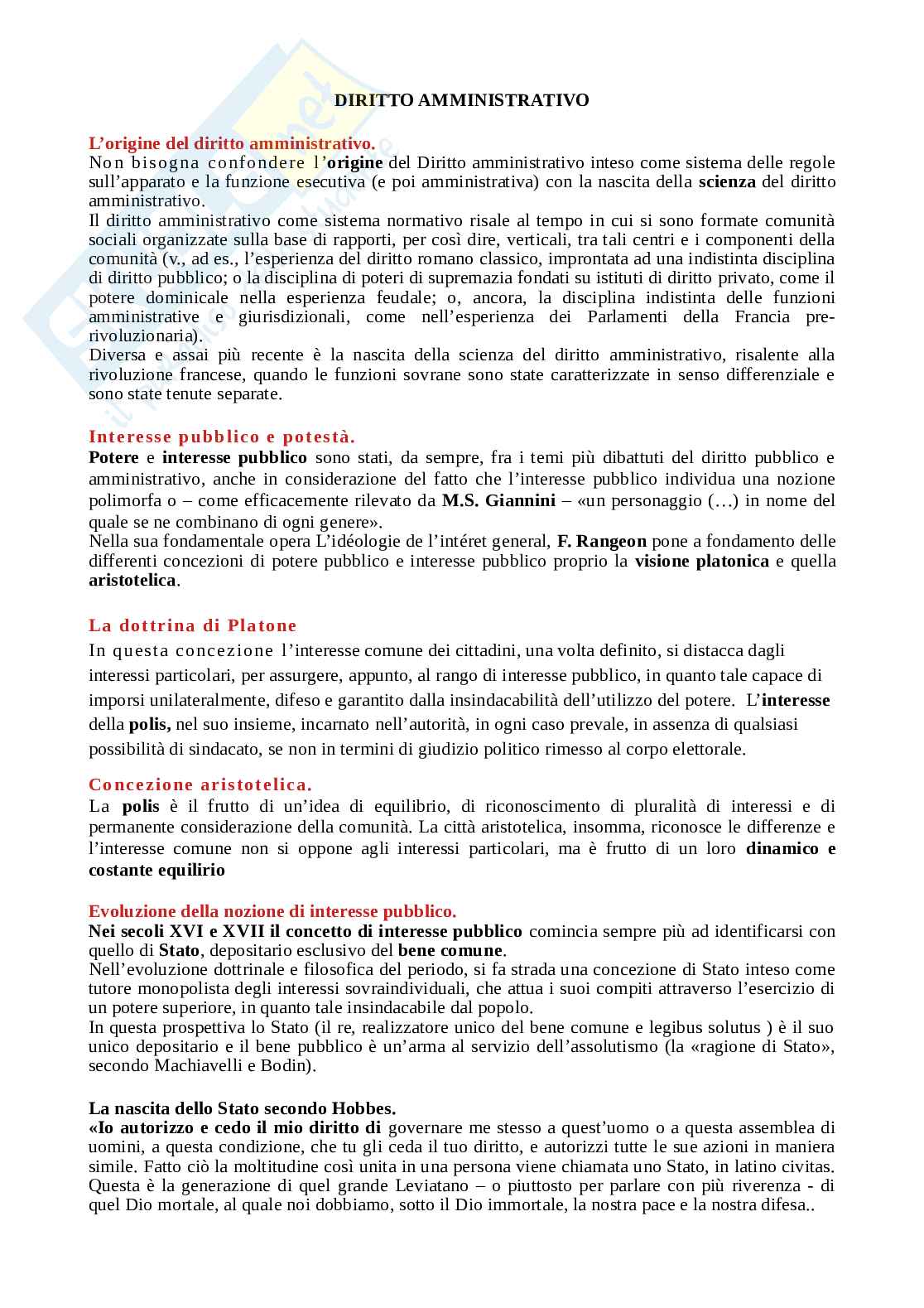 DIRITTO AMMINISTRATIVO

L'origine del diritto amministrativo.
Non bisogna confondere l'origine del Diritto amministrativo inteso come sistema delle regole sull'apparato e la funzione esecutiva (e poi amministrativa) con la nascita della scienza del diritto amministrativo.
Il diritto amministrativo come sistema normativo risale al tempo in cui si sono formate comunità sociali organizzate sulla base di rapporti, per così dire, verticali, tra tali centri e i componenti della comunità (v., ad es., l'esperienza del diritto romano classico, improntata ad una indistinta disciplina di diritto pubblico; o la disciplina di poteri di supremazia fondati su istituti di diritto privato, come il potere dominicale nella esperienza feudale; o, ancora, la disciplina indistinta delle funzioni amministrative e giurisdizionali, come nell'esperienza dei Parlamenti della Francia pre-rivoluzionaria).
Diversa e assai più recente è la nascita della scienza del diritto amministrativo, risalente alla rivoluzione francese, quando le funzioni sovrane sono state caratterizzate in senso differenziale e sono state tenute separate.

Interesse pubblico e potestà.
Potere e interesse pubblico sono stati, da sempre, fra i temi più dibattuti del diritto pubblico e amministrativo, anche in considerazione del fatto che l'interesse pubblico individua una nozione polimorfa o – come efficacemente rilevato da M.S. Giannini – «un personaggio (…) in nome del quale se ne combinano di ogni genere».
Nella sua fondamentale opera L'idéologie de l'intéret general, F. Rangeon pone a fondamento delle differenti concezioni di potere pubblico e interesse pubblico proprio la visione platonica e quella aristotelica.

La dottrina di Platone
In questa concezione l'interesse comune dei cittadini, una volta definito, si distacca dagli interessi particolari, per assurgere, appunto, al rango di interesse pubblico, in quanto tale capace di imporsi unilateralmente, difeso e garantito dalla insindacabilità dell'utilizzo del potere. L'interesse della polis, nel suo insieme, incarnato nell'autorità, in ogni caso prevale, in assenza di qualsiasi possibilità di sindacato, se non in termini di giudizio politico rimesso al corpo elettorale.

Concezione aristotelica.
La polis è il frutto di un'idea di equilibrio, di riconoscimento di pluralità di interessi e di permanente considerazione della comunità. La città aristotelica, insomma, riconosce le differenze e l'interesse comune non si oppone agli interessi particolari, ma è frutto di un loro dinamico e costante equilirio

Evoluzione della nozione di interesse pubblico.
Nei secoli XVI e XVII il concetto di interesse pubblico comincia sempre più ad identificarsi con quello di Stato, depositario esclusivo del bene comune.
Nell'evoluzione dottrinale e filosofica del periodo, si fa strada una concezione di Stato inteso come tutore monopolista degli interessi sovraindividuali, che attua i suoi compiti attraverso l'esercizio di un potere superiore, in quanto tale insindacabile dal popolo.
In questa prospettiva lo Stato (il re, realizzatore unico del bene comune e legibus solutus ) è il suo unico depositario e il bene pubblico è un'arma al servizio dell'assolutismo (la «ragione di Stato», secondo Machiavelli e Bodin).

La nascita dello Stato secondo Hobbes.
«Io autorizzo e cedo il mio diritto di governare me stesso a quest'uomo o a questa assemblea di uomini, a questa condizione, che tu gli ceda il tuo diritto, e autorizzi tutte le sue azioni in maniera simile. Fatto ciò la moltitudine così unita in una persona viene chiamata uno Stato, in latino civitas. Questa è la generazione di quel grande Leviatano – o piuttosto per parlare con più riverenza - di quel Dio mortale, al quale noi dobbiamo, sotto il Dio immortale, la nostra pace e la nostra difesa..